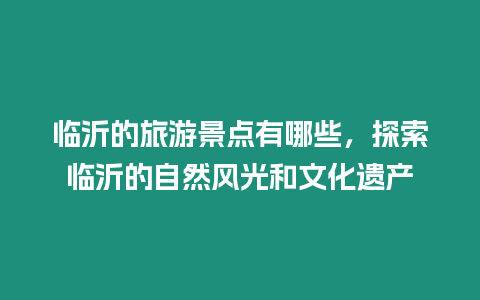 临沂的旅游景点有哪些，探索临沂的自然风光和文化遗产